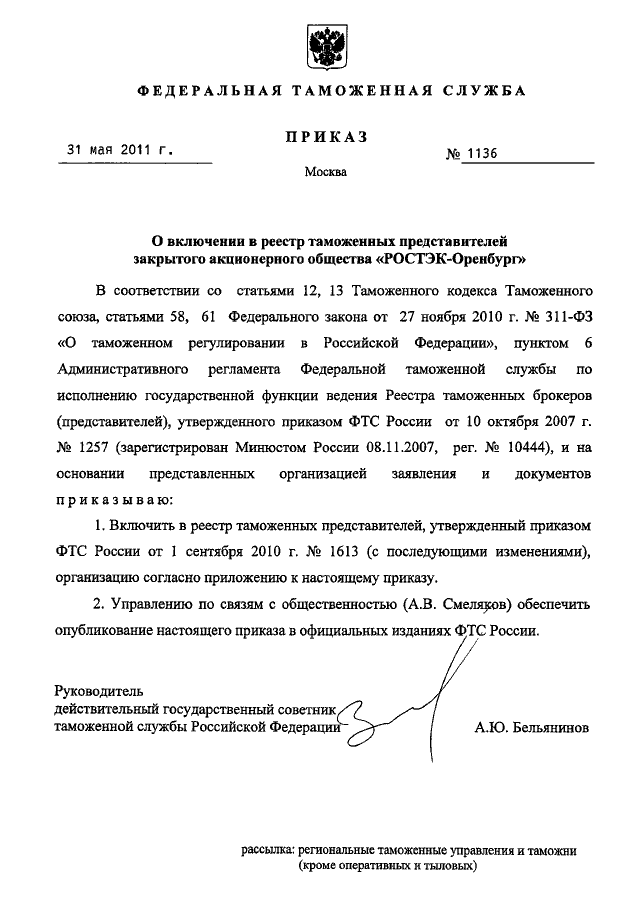 ФЕДЕРАЛЬНАЯ ТАМОЖЕННАЯ СЛУЖБА

ПРИКАЗ

31 мая 2011 г.

№ 1136

Москва

О включении в реестр таможенных представителей закрытого акционерного общества «РОСТЭК-Оренбург»

В соответствии со статьями 12, 13 Таможенного кодекса Таможенного союза, статьями 58, 61 Федерального закона от 27 ноября 2010 г. № 311-ФЗ «О таможенном регулировании в Российской Федерации», пунктом 6 Административного регламента Федеральной таможенной службы по исполнению государственной функции ведения Реестра таможенных брокеров (представителей), утвержденного приказом ФТС России от 10 октября 2007 г. № 1257 (зарегистрирован Минюстом России 08.11.2007, рег. № 10444), и на основании представленных организацией заявления и документов приказываю:

1. Включить в реестр таможенных представителей, утвержденный приказом ФТС России от 1 сентября 2010 г. № 1613 (с последующими изменениями), организацию согласно приложению к настоящему приказу.

2. Управлению по связям с общественностью (А.В. Смеляков) обеспечить опубликование настоящего приказа в официальных изданиях ФТС России.

Руководитель
действительный государственный советник
таможенной службы Российской Федерации

А.Ю. Бельянинов

рассылка: региональные таможенные управления и таможни
(кроме оперативных и тыловых)